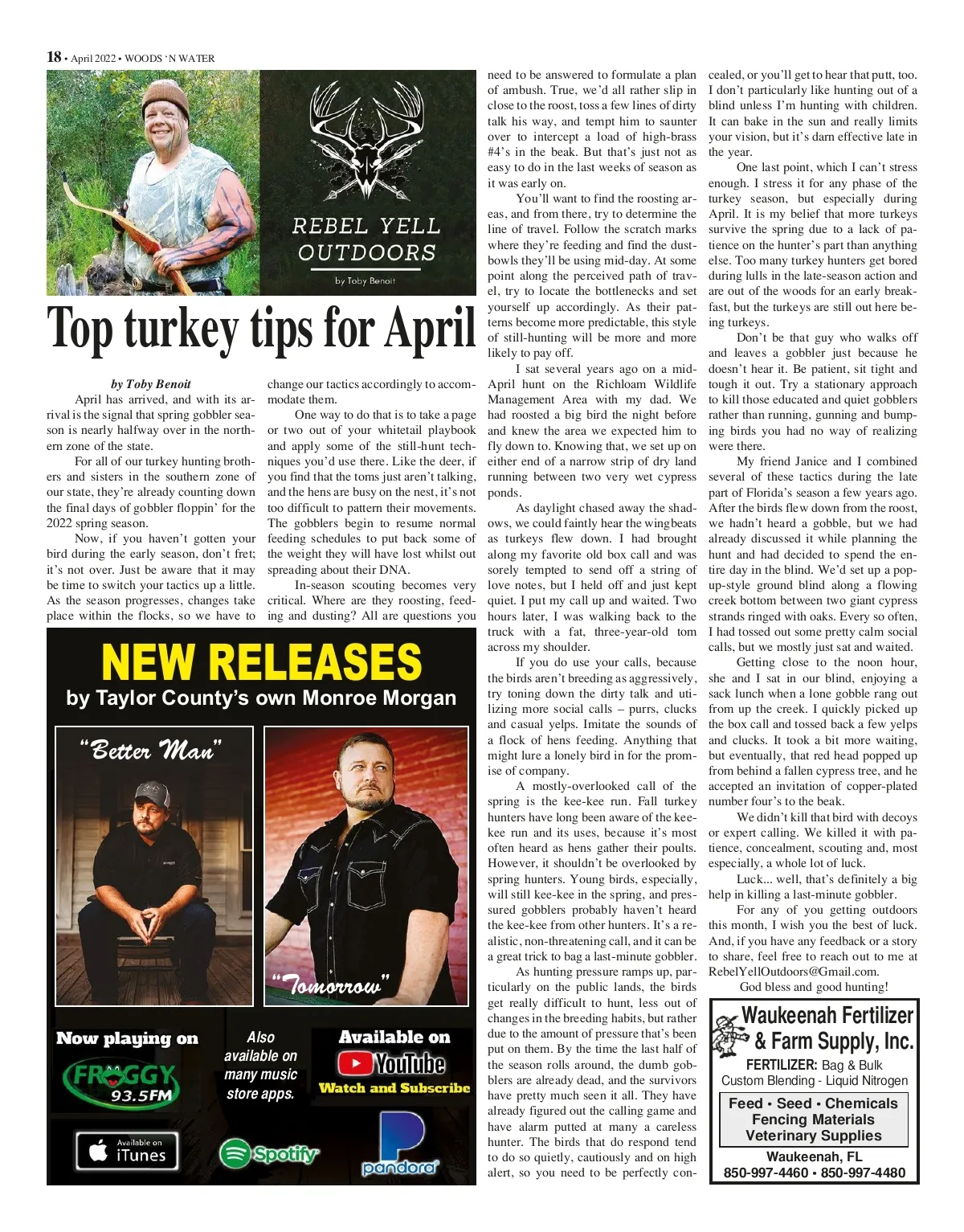 18 • April 2022 • WOODS 'N WATER

REBEL YELL OUTDOORS

by Toby Benoit

Top turkey tips for April

by Toby Benoit

April has arrived, and with its arrival is the signal that spring gobbler season is nearly halfway over in the northern zone of the state.

For all of our turkey hunting brothers and sisters in the southern zone of our state, they're already counting down the final days of gobbler floppin' for the 2022 spring season.

Now, if you haven't gotten your bird during the early season, don't fret; it's not over. Just be aware that it may be time to switch your tactics up a little. As the season progresses, changes take place within the flocks, so we have to change our tactics accordingly to accommodate them.

One way to do that is to take a page or two out of your whitetail playbook and apply some of the still-hunt techniques you'd use there. Like the deer, if you find that the toms just aren't talking, and the hens are busy on the nest, it's not too difficult to pattern their movements. The gobblers begin to resume normal feeding schedules to put back some of the weight they will have lost whilst out spreading about their DNA.

In-season scouting becomes very critical. Where are they roosting, feeding and dusting? All are questions you need to be answered to formulate a plan of ambush. True, we'd all rather slip in close to the roost, toss a few lines of dirty talk his way, and tempt him to saunter over to intercept a load of high-brass #4's in the beak. But that's just not as easy to do in the last weeks of season as it was early on.

You'll want to find the roosting areas, and from there, try to determine the line of travel. Follow the scratch marks where they're feeding and find the dustbowls they'll be using mid-day. At some point along the perceived path of travel, try to locate the bottlenecks and set yourself up accordingly. As their patterns become more predictable, this style of still-hunting will be more and more likely to pay off.

I sat several years ago on a mid-April hunt on the Richloam Wildlife Management Area with my dad. We had roosted a big bird the night before and knew the area we expected him to fly down to. Knowing that, we set up on either end of a narrow strip of dry land running between two very wet cypress ponds.

As daylight chased away the shadows, we could faintly hear the wingbeats as turkeys flew down. I had brought along my favorite old box call and was sorely tempted to send off a string of love notes, but I held off and just kept quiet. I put my call up and waited. Two hours later, I was walking back to the truck with a fat, three-year-old tom across my shoulder.

If you do use your calls, because the birds aren't breeding as aggressively, try toning down the dirty talk and utilizing more social calls – purrs, clucks and casual yelps. Imitate the sounds of a flock of hens feeding. Anything that might lure a lonely bird in for the promise of company.

A mostly-overlooked call of the spring is the kee-kee run. Fall turkey hunters have long been aware of the kee-kee run and its uses, because it's most often heard as hens gather their poults. However, it shouldn't be overlooked by spring hunters. Young birds, especially, will still kee-kee in the spring, and pressured gobblers probably haven't heard the kee-kee from other hunters. It's a realistic, non-threatening call, and it can be a great trick to bag a last-minute gobbler.

As hunting pressure ramps up, particularly on the public lands, the birds get really difficult to hunt, less out of changes in the breeding habits, but rather due to the amount of pressure that's been put on them. By the time the last half of the season rolls around, the dumb gobblers are already dead, and the survivors have pretty much seen it all. They have already figured out the calling game and have alarm putted at many a careless hunter. The birds that do respond tend to do so quietly, cautiously and on high alert, so you need to be perfectly concealed, or you'll get to hear that putt, too. I don't particularly like hunting out of a blind unless I'm hunting with children. It can bake in the sun and really limits your vision, but it's darn effective late in the year.

One last point, which I can't stress enough. I stress it for any phase of the turkey season, but especially during April. It is my belief that more turkeys survive the spring due to a lack of patience on the hunter's part than anything else. Too many turkey hunters get bored during lulls in the late-season action and are out of the woods for an early breakfast, but the turkeys are still out here being turkeys.

Don't be that guy who walks off and leaves a gobbler just because he doesn't hear it. Be patient, sit tight and tough it out. Try a stationary approach to kill those educated and quiet gobblers rather than running, gunning and bumping birds you had no way of realizing were there.

My friend Janice and I combined several of these tactics during the late part of Florida's season a few years ago. After the birds flew down from the roost, we hadn't heard a gobble, but we had already discussed it while planning the hunt and had decided to spend the entire day in the blind. We'd set up a pop-up-style ground blind along a flowing creek bottom between two giant cypress strands ringed with oaks. Every so often, I had tossed out some pretty calm social calls, but we mostly just sat and waited.

Getting close to the noon hour, she and I sat in our blind, enjoying a sack lunch when a lone gobble rang out from up the creek. I quickly picked up the box call and tossed back a few yelps and clucks. It took a bit more waiting, but eventually, that red head popped up from behind a fallen cypress tree, and he accepted an invitation of copper-plated number four's to the beak.

We didn't kill that bird with decoys or expert calling. We killed it with patience, concealment, scouting and, most especially, a whole lot of luck.

Luck... well, that's definitely a big help in killing a last-minute gobbler.

For any of you getting outdoors this month, I wish you the best of luck. And, if you have any feedback or a story to share, feel free to reach out to me at RebelYellOutdoors@Gmail.com.

God bless and good hunting!

NEW RELEASES
by Taylor County's own Monroe Morgan

"Better Man"

"Tomorrow"

Now playing on
FROGGY 93.5FM

Also available on many music store apps.

Available on YouTube
Watch and Subscribe

Available on iTunes

Spotify

pandora

Waukeenah Fertilizer & Farm Supply, Inc.
FERTILIZER: Bag & Bulk
Custom Blending - Liquid Nitrogen
Feed • Seed • Chemicals
Fencing Materials
Veterinary Supplies
Waukeenah, FL
850-997-4460 • 850-997-4480